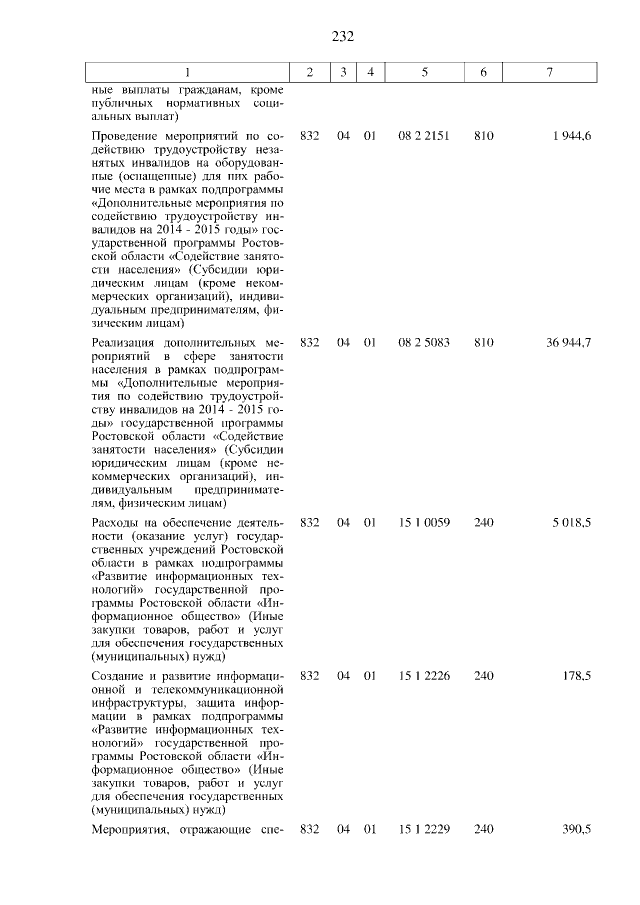 232

| 1 | 2 | 3 | 4 | 5 | 6 | 7 |
|---|---|---|---|---|---|---|
| ные выплаты гражданам, кроме публичных нормативных социальных выплат) | | | | | | |
| Проведение мероприятий по содействию трудоустройству незанятых инвалидов на оборудованные (оснащенные) для них рабочие места в рамках подпрограммы «Дополнительные мероприятия по содействию трудоустройству инвалидов на 2014 - 2015 годы» государственной программы Ростовской области «Содействие занятости населения» (Субсидии юридическим лицам (кроме некоммерческих организаций), индивидуальным предпринимателям, физическим лицам) | 832 | 04 | 01 | 08 2 2151 | 810 | 1 944,6 |
| Реализация дополнительных мероприятий в сфере занятости населения в рамках подпрограммы «Дополнительные мероприятия по содействию трудоустройству инвалидов на 2014 - 2015 годы» государственной программы Ростовской области «Содействие занятости населения» (Субсидии юридическим лицам (кроме некоммерческих организаций), индивидуальным предпринимателям, физическим лицам) | 832 | 04 | 01 | 08 2 5083 | 810 | 36 944,7 |
| Расходы на обеспечение деятельности (оказание услуг) государственных учреждений Ростовской области в рамках подпрограммы «Развитие информационных технологий» государственной программы Ростовской области «Информационное общество» (Иные закупки товаров, работ и услуг для обеспечения государственных (муниципальных) нужд) | 832 | 04 | 01 | 15 1 0059 | 240 | 5 018,5 |
| Создание и развитие информационной и телекоммуникационной инфраструктуры, защита информации в рамках подпрограммы «Развитие информационных технологий» государственной программы Ростовской области «Информационное общество» (Иные закупки товаров, работ и услуг для обеспечения государственных (муниципальных) нужд) | 832 | 04 | 01 | 15 1 2226 | 240 | 178,5 |
| Мероприятия, отражающие спе- | 832 | 04 | 01 | 15 1 2229 | 240 | 390,5 |